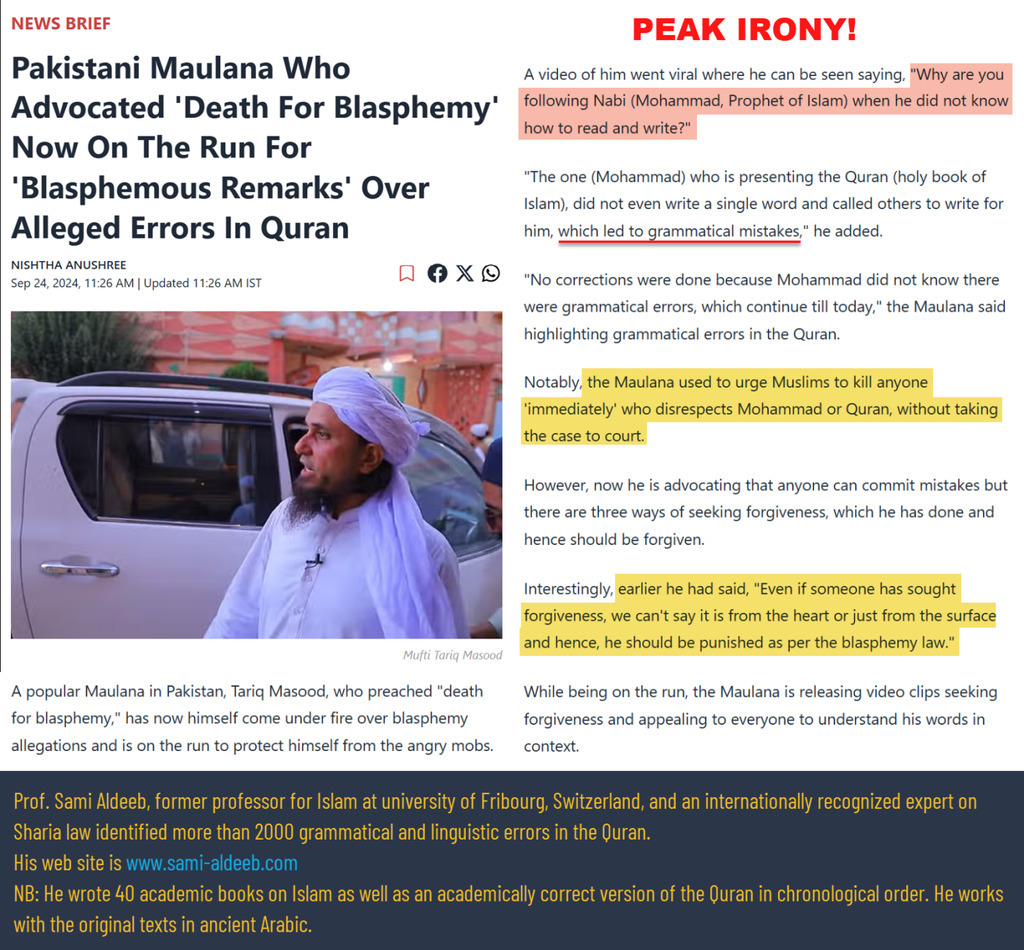 NEWS BRIEF

Pakistani Maulana Who Advocated 'Death For Blasphemy' Now On The Run For 'Blasphemous Remarks' Over Alleged Errors In Quran

NISHTHA ANUSHREE
Sep 24, 2024, 11:26 AM | Updated 11:26 AM IST

Mufti Tariq Masood

A popular Maulana in Pakistan, Tariq Masood, who preached "death for blasphemy," has now himself come under fire over blasphemy allegations and is on the run to protect himself from the angry mobs.

PEAK IRONY!

A video of him went viral where he can be seen saying, "Why are you following Nabi (Mohammad, Prophet of Islam) when he did not know how to read and write?"

"The one (Mohammad) who is presenting the Quran (holy book of Islam), did not even write a single word and called others to write for him, which led to grammatical mistakes," he added.

"No corrections were done because Mohammad did not know there were grammatical errors, which continue till today," the Maulana said highlighting grammatical errors in the Quran.

Notably, the Maulana used to urge Muslims to kill anyone 'immediately' who disrespects Mohammad or Quran, without taking the case to court.

However, now he is advocating that anyone can commit mistakes but there are three ways of seeking forgiveness, which he has done and hence should be forgiven.

Interestingly, earlier he had said, "Even if someone has sought forgiveness, we can't say it is from the heart or just from the surface and hence, he should be punished as per the blasphemy law."

While being on the run, the Maulana is releasing video clips seeking forgiveness and appealing to everyone to understand his words in context.

Prof. Sami Aldeeb, former professor for Islam at university of Fribourg, Switzerland, and an internationally recognized expert on Sharia law identified more than 2000 grammatical and linguistic errors in the Quran.
His web site is www.sami-aldeeb.com
NB: He wrote 40 academic books on Islam as well as an academically correct version of the Quran in chronological order. He works with the original texts in ancient Arabic.